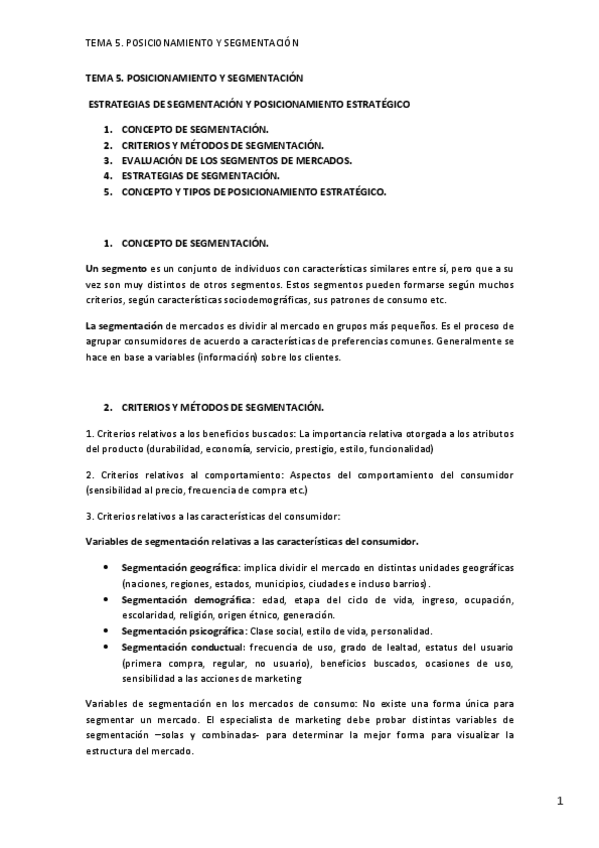 TEMA 5. POSICIONAMIENTO Y SEGMENTACIÓN

TEMA 5. POSICIONAMIENTO Y SEGMENTACIÓN

ESTRATEGIAS DE SEGMENTACIÓN Y POSICIONAMIENTO ESTRATÉGICO

1. CONCEPTO DE SEGMENTACIÓN.
2. CRITERIOS Y MÉTODOS DE SEGMENTACIÓN.
3. EVALUACIÓN DE LOS SEGMENTOS DE MERCADOS.
4. ESTRATEGIAS DE SEGMENTACIÓN.
5. CONCEPTO Y TIPOS DE POSICIONAMIENTO ESTRATÉGICO.

1. CONCEPTO DE SEGMENTACIÓN.

Un segmento es un conjunto de individuos con características similares entre sí, pero que a su vez son muy distintos de otros segmentos. Estos segmentos pueden formarse según muchos criterios, según características sociodemográficas, sus patrones de consumo etc.

La segmentación de mercados es dividir al mercado en grupos más pequeños. Es el proceso de agrupar consumidores de acuerdo a características de preferencias comunes. Generalmente se hace en base a variables (información) sobre los clientes.

2. CRITERIOS Y MÉTODOS DE SEGMENTACIÓN.

1. Criterios relativos a los beneficios buscados: La importancia relativa otorgada a los atributos del producto (durabilidad, economía, servicio, prestigio, estilo, funcionalidad)

2. Criterios relativos al comportamiento: Aspectos del comportamiento del consumidor (sensibilidad al precio, frecuencia de compra etc.)

3. Criterios relativos a las características del consumidor:

Variables de segmentación relativas a las características del consumidor.

• Segmentación geográfica: implica dividir el mercado en distintas unidades geográficas (naciones, regiones, estados, municipios, ciudades e incluso barrios).
• Segmentación demográfica: edad, etapa del ciclo de vida, ingreso, ocupación, escolaridad, religión, origen étnico, generación.
• Segmentación psicográfica: Clase social, estilo de vida, personalidad.
• Segmentación conductual: frecuencia de uso, grado de lealtad, estatus del usuario (primera compra, regular, no usuario), beneficios buscados, ocasiones de uso, sensibilidad a las acciones de marketing

Variables de segmentación en los mercados de consumo: No existe una forma única para segmentar un mercado. El especialista de marketing debe probar distintas variables de segmentación –solas y combinadas- para determinar la mejor forma para visualizar la estructura del mercado.

1